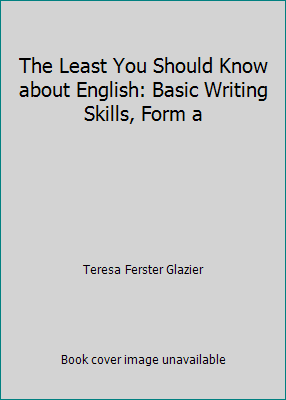 The Least You Should Know about English: Basic Writing Skills, Form a

Teresa Ferster Glazier

Book cover image unavailable